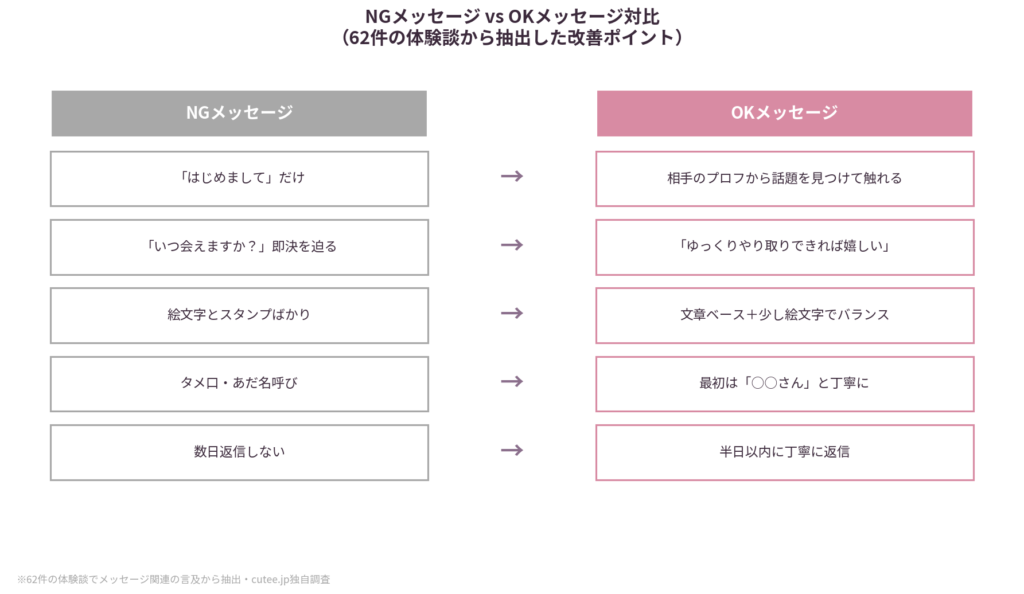 NGメッセージ vs OKメッセージ対比
（62件の体験談から抽出した改善ポイント）

| NGメッセージ | | OKメッセージ |
|---|---|---|
| 「はじめまして」だけ | → | 相手のプロフから話題を見つけて触れる |
| 「いつ会えますか？」即決を迫る | → | 「ゆっくりやり取りできれば嬉しい」 |
| 絵文字とスタンプばかり | → | 文章ベース＋少し絵文字でバランス |
| タメ口・あだ名呼び | → | 最初は「○○さん」と丁寧に |
| 数日返信しない | → | 半日以内に丁寧に返信 |

※62件の体験談でメッセージ関連の言及から抽出・cutee.jp独自調査